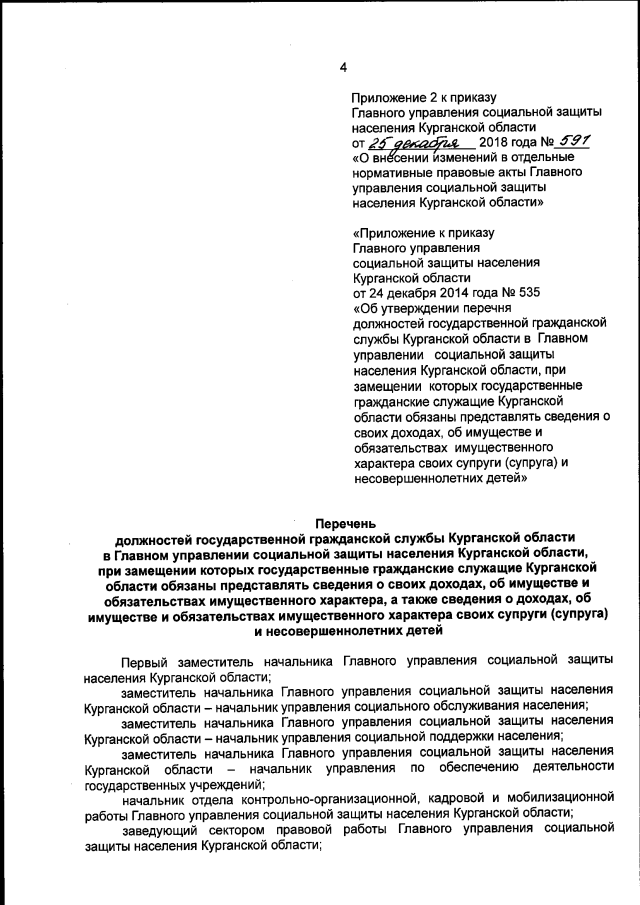 4

Приложение 2 к приказу Главного управления социальной защиты населения Курганской области от 25 декабря 2018 года № 591 «О внесении изменений в отдельные нормативные правовые акты Главного управления социальной защиты населения Курганской области»

«Приложение к приказу Главного управления социальной защиты населения Курганской области от 24 декабря 2014 года № 535 «Об утверждении перечня должностей государственной гражданской службы Курганской области в Главном управлении социальной защиты населения Курганской области, при замещении которых государственные гражданские служащие Курганской области обязаны представлять сведения о своих доходах, об имуществе и обязательствах имущественного характера своих супруги (супруга) и несовершеннолетних детей»

Перечень
должностей государственной гражданской службы Курганской области в Главном управлении социальной защиты населения Курганской области, при замещении которых государственные гражданские служащие Курганской области обязаны представлять сведения о своих доходах, об имуществе и обязательствах имущественного характера, а также сведения о доходах, об имуществе и обязательствах имущественного характера своих супруги (супруга) и несовершеннолетних детей

Первый заместитель начальника Главного управления социальной защиты населения Курганской области;

заместитель начальника Главного управления социальной защиты населения Курганской области – начальник управления социального обслуживания населения;

заместитель начальника Главного управления социальной защиты населения Курганской области – начальник управления социальной поддержки населения;

заместитель начальника Главного управления социальной защиты населения Курганской области – начальник управления по обеспечению деятельности государственных учреждений;

начальник отдела контрольно-организационной, кадровой и мобилизационной работы Главного управления социальной защиты населения Курганской области;

заведующий сектором правовой работы Главного управления социальной защиты населения Курганской области;